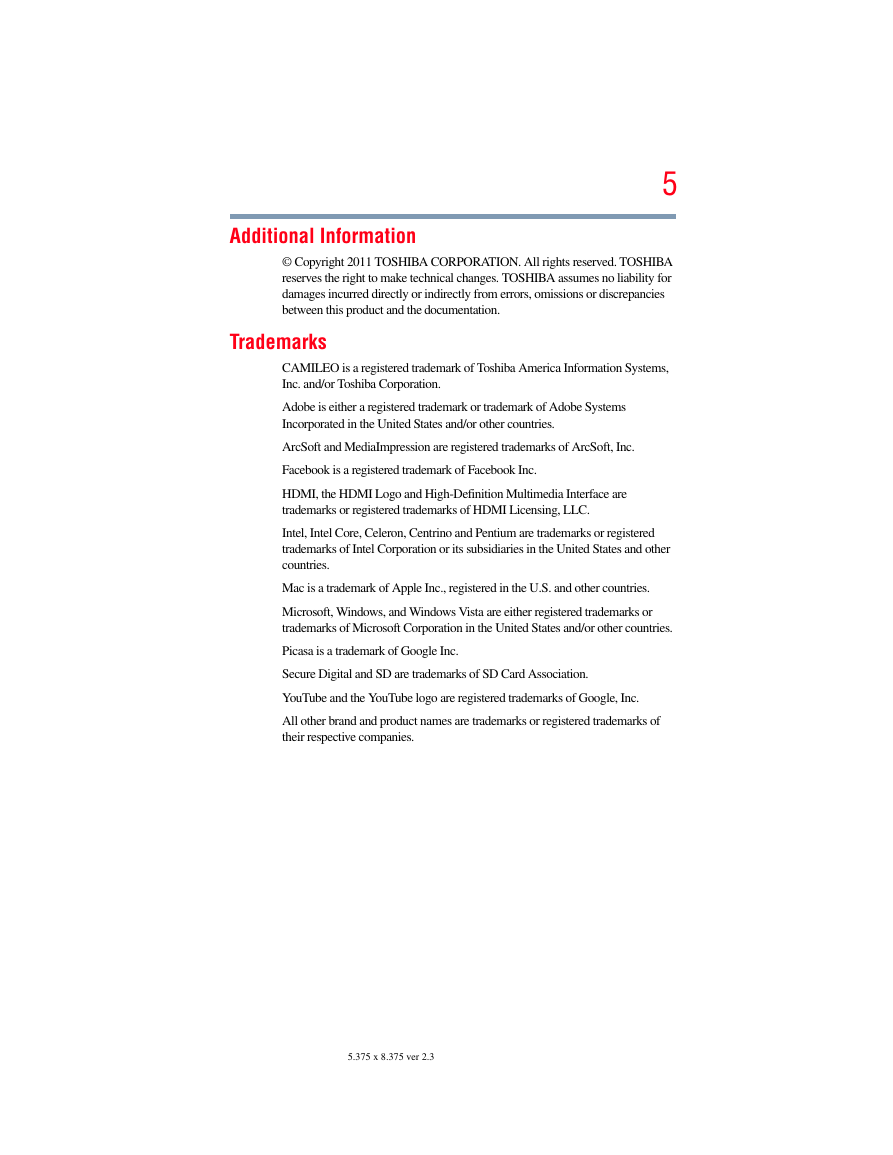 5

Additional Information

© Copyright 2011 TOSHIBA CORPORATION. All rights reserved. TOSHIBA reserves the right to make technical changes. TOSHIBA assumes no liability for damages incurred directly or indirectly from errors, omissions or discrepancies between this product and the documentation.

Trademarks

CAMILEO is a registered trademark of Toshiba America Information Systems, Inc. and/or Toshiba Corporation.

Adobe is either a registered trademark or trademark of Adobe Systems Incorporated in the United States and/or other countries.

ArcSoft and MediaImpression are registered trademarks of ArcSoft, Inc.

Facebook is a registered trademark of Facebook Inc.

HDMI, the HDMI Logo and High-Definition Multimedia Interface are trademarks or registered trademarks of HDMI Licensing, LLC.

Intel, Intel Core, Celeron, Centrino and Pentium are trademarks or registered trademarks of Intel Corporation or its subsidiaries in the United States and other countries.

Mac is a trademark of Apple Inc., registered in the U.S. and other countries.

Microsoft, Windows, and Windows Vista are either registered trademarks or trademarks of Microsoft Corporation in the United States and/or other countries.

Picasa is a trademark of Google Inc.

Secure Digital and SD are trademarks of SD Card Association.

YouTube and the YouTube logo are registered trademarks of Google, Inc.

All other brand and product names are trademarks or registered trademarks of their respective companies.

5.375 x 8.375 ver 2.3